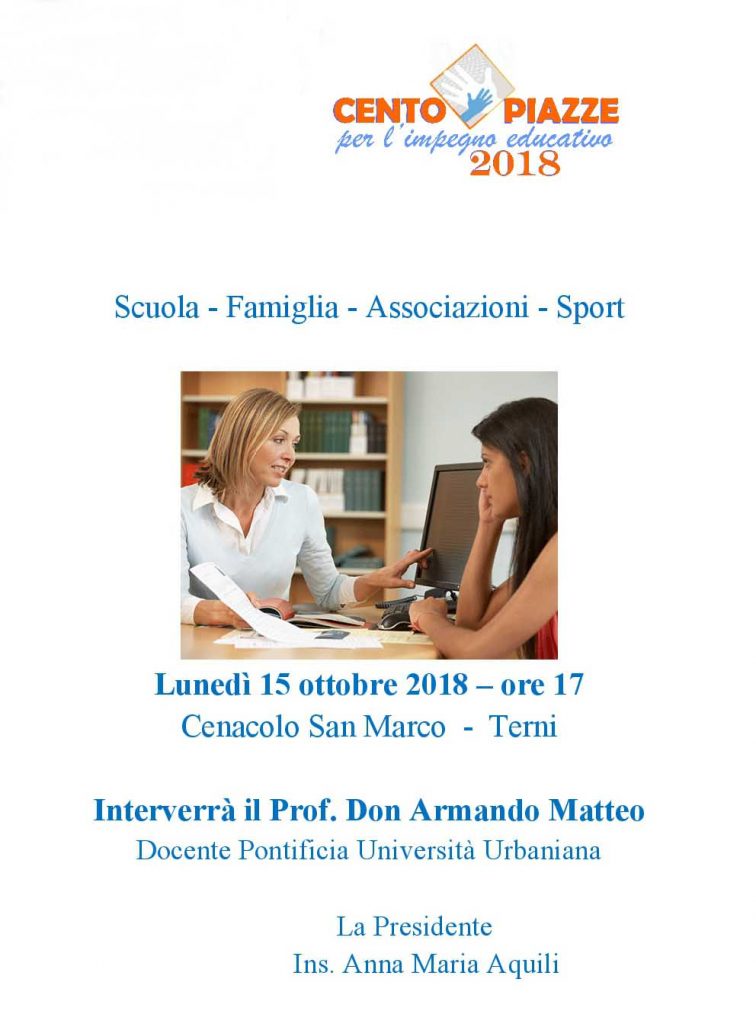 CENTO PIAZZE
per l'impegno educativo
2018

Scuola - Famiglia - Associazioni - Sport

Lunedì 15 ottobre 2018 – ore 17
Cenacolo San Marco - Terni

Interverrà il Prof. Don Armando Matteo
Docente Pontificia Università Urbaniana

La Presidente
Ins. Anna Maria Aquili